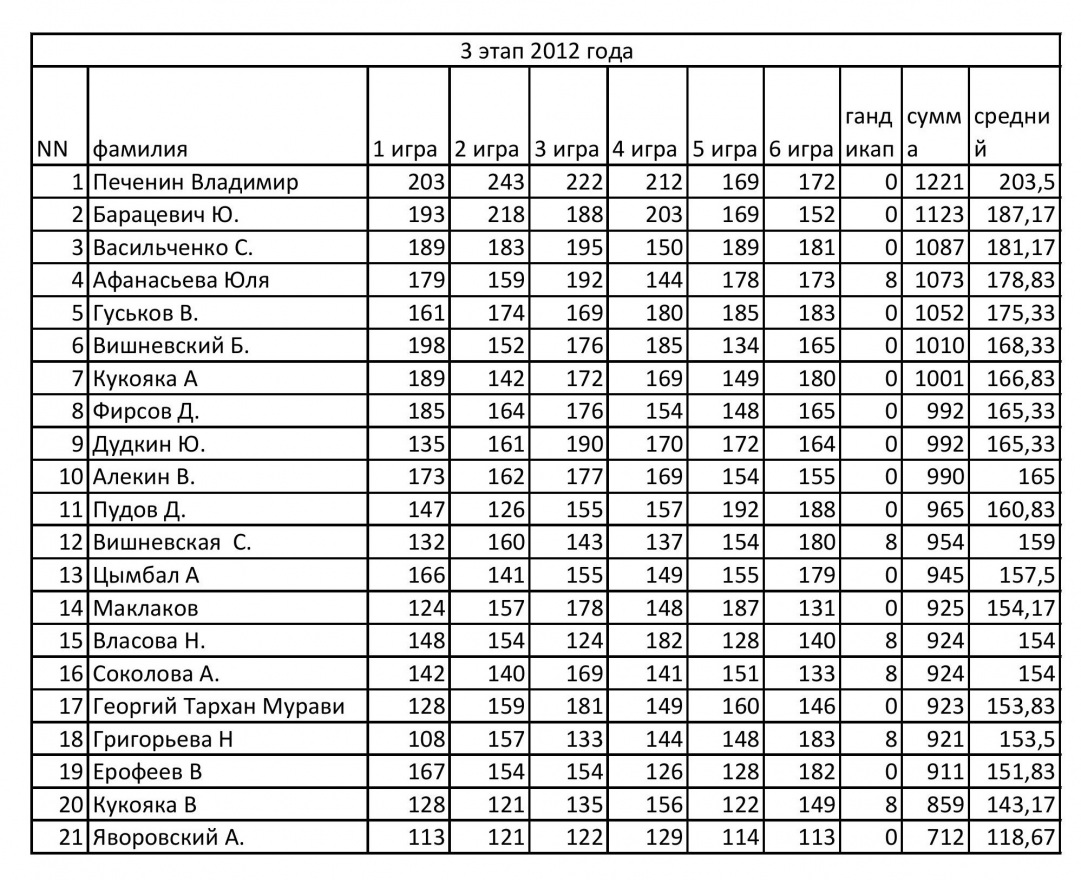 3 этап 2012 года

| NN | фамилия | 1 игра | 2 игра | 3 игра | 4 игра | 5 игра | 6 игра | гандикап | сумма | средний |
|---|---|---|---|---|---|---|---|---|---|---|
| 1 | Печенин Владимир | 203 | 243 | 222 | 212 | 169 | 172 | 0 | 1221 | 203,5 |
| 2 | Барацевич Ю. | 193 | 218 | 188 | 203 | 169 | 152 | 0 | 1123 | 187,17 |
| 3 | Васильченко С. | 189 | 183 | 195 | 150 | 189 | 181 | 0 | 1087 | 181,17 |
| 4 | Афанасьева Юля | 179 | 159 | 192 | 144 | 178 | 173 | 8 | 1073 | 178,83 |
| 5 | Гуськов В. | 161 | 174 | 169 | 180 | 185 | 183 | 0 | 1052 | 175,33 |
| 6 | Вишневский Б. | 198 | 152 | 176 | 185 | 134 | 165 | 0 | 1010 | 168,33 |
| 7 | Кукояка А | 189 | 142 | 172 | 169 | 149 | 180 | 0 | 1001 | 166,83 |
| 8 | Фирсов Д. | 185 | 164 | 176 | 154 | 148 | 165 | 0 | 992 | 165,33 |
| 9 | Дудкин Ю. | 135 | 161 | 190 | 170 | 172 | 164 | 0 | 992 | 165,33 |
| 10 | Алекин В. | 173 | 162 | 177 | 169 | 154 | 155 | 0 | 990 | 165 |
| 11 | Пудов Д. | 147 | 126 | 155 | 157 | 192 | 188 | 0 | 965 | 160,83 |
| 12 | Вишневская С. | 132 | 160 | 143 | 137 | 154 | 180 | 8 | 954 | 159 |
| 13 | Цымбал А | 166 | 141 | 155 | 149 | 155 | 179 | 0 | 945 | 157,5 |
| 14 | Маклаков | 124 | 157 | 178 | 148 | 187 | 131 | 0 | 925 | 154,17 |
| 15 | Власова Н. | 148 | 154 | 124 | 182 | 128 | 140 | 8 | 924 | 154 |
| 16 | Соколова А. | 142 | 140 | 169 | 141 | 151 | 133 | 8 | 924 | 154 |
| 17 | Георгий Тархан Мурави | 128 | 159 | 181 | 149 | 160 | 146 | 0 | 923 | 153,83 |
| 18 | Григорьева Н | 108 | 157 | 133 | 144 | 148 | 183 | 8 | 921 | 153,5 |
| 19 | Ерофеев В | 167 | 154 | 154 | 126 | 128 | 182 | 0 | 911 | 151,83 |
| 20 | Кукояка В | 128 | 121 | 135 | 156 | 122 | 149 | 8 | 859 | 143,17 |
| 21 | Яворовский А. | 113 | 121 | 122 | 129 | 114 | 113 | 0 | 712 | 118,67 |